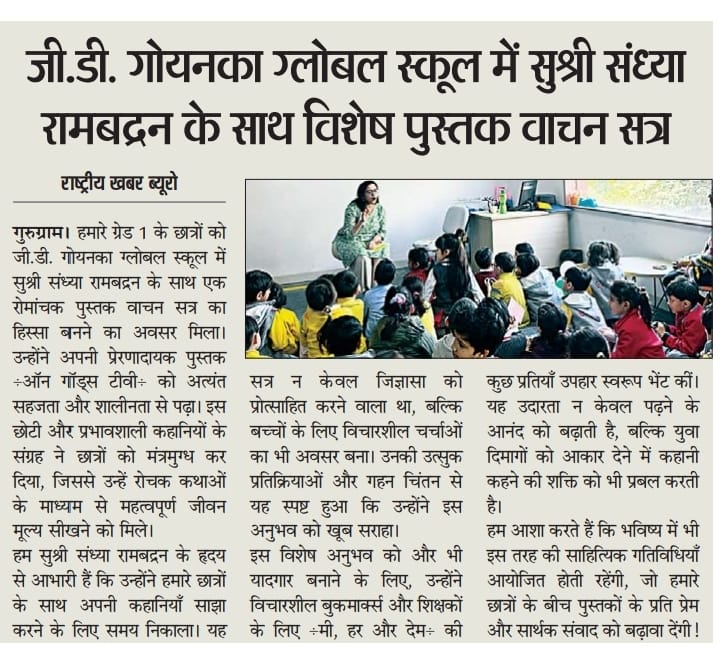 जी.डी. गोयनका ग्लोबल स्कूल में सुश्री संध्या रामबद्रन के साथ विशेष पुस्तक वाचन सत्र

राष्ट्रीय खबर ब्यूरो

गुरुग्राम। हमारे ग्रेड 1 के छात्रों को जी.डी. गोयनका ग्लोबल स्कूल में सुश्री संध्या रामबद्रन के साथ एक रोमांचक पुस्तक वाचन सत्र का हिस्सा बनने का अवसर मिला। उन्होंने अपनी प्रेरणादायक पुस्तक ÷ऑन गॉड्स टीवी÷ को अत्यंत सहजता और शालीनता से पढ़ा। इस छोटी और प्रभावशाली कहानियों के संग्रह ने छात्रों को मंत्रमुग्ध कर दिया, जिससे उन्हें रोचक कथाओं के माध्यम से महत्वपूर्ण जीवन मूल्य सीखने को मिले।

हम सुश्री संध्या रामबद्रन के हृदय से आभारी हैं कि उन्होंने हमारे छात्रों के साथ अपनी कहानियाँ साझा करने के लिए समय निकाला। यह सत्र न केवल जिज्ञासा को प्रोत्साहित करने वाला था, बल्कि बच्चों के लिए विचारशील चर्चाओं का भी अवसर बना। उनकी उत्सुक प्रतिक्रियाओं और गहन चिंतन से यह स्पष्ट हुआ कि उन्होंने इस अनुभव को खूब सराहा।

इस विशेष अनुभव को और भी यादगार बनाने के लिए, उन्होंने विचारशील बुकमार्क्स और शिक्षकों के लिए ÷मी, हर और देम÷ की कुछ प्रतियाँ उपहार स्वरूप भेंट कीं। यह उदारता न केवल पढ़ने के आनंद को बढ़ाती है, बल्कि युवा दिमागों को आकार देने में कहानी कहने की शक्ति को भी प्रबल करती है।

हम आशा करते हैं कि भविष्य में भी इस तरह की साहित्यिक गतिविधियाँ आयोजित होती रहेंगी, जो हमारे छात्रों के बीच पुस्तकों के प्रति प्रेम और सार्थक संवाद को बढ़ावा देंगी!